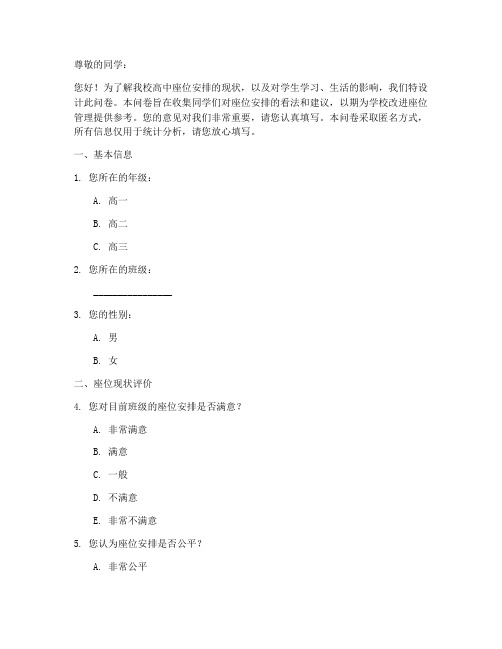 尊敬的同学：

您好！为了解我校高中座位安排的现状，以及对学生学习、生活的影响，我们特设计此问卷。本问卷旨在收集同学们对座位安排的看法和建议，以期为学校改进座位管理提供参考。您的意见对我们非常重要，请您认真填写。本问卷采取匿名方式，所有信息仅用于统计分析，请您放心填写。

一、基本信息

1. 您所在的年级：

A. 高一

B. 高二

C. 高三

2. 您所在的班级：

________________

3. 您的性别：

A. 男

B. 女

二、座位现状评价

4. 您对目前班级的座位安排是否满意？

A. 非常满意

B. 满意

C. 一般

D. 不满意

E. 非常不满意

5. 您认为座位安排是否公平？

A. 非常公平